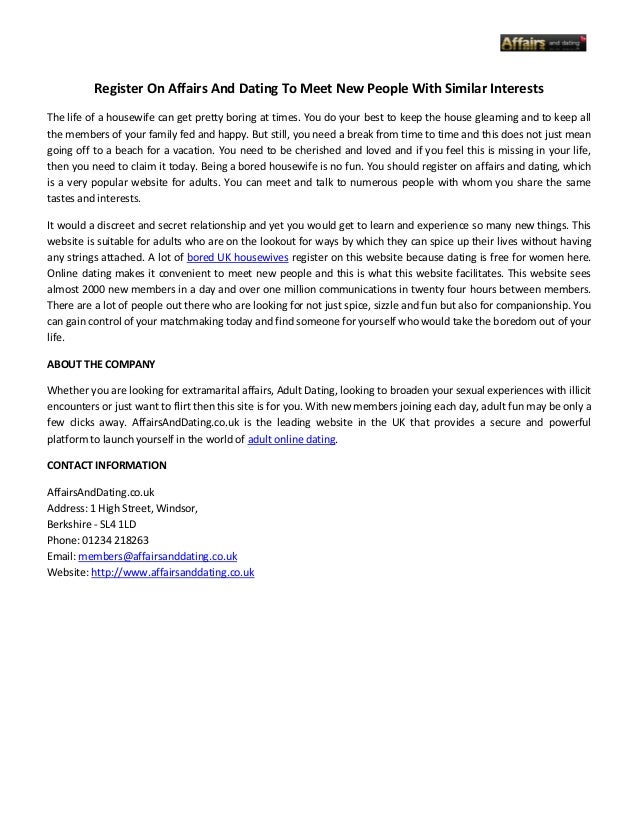 Affairs and dating

Register On Affairs And Dating To Meet New People With Similar Interests

The life of a housewife can get pretty boring at times. You do your best to keep the house gleaming and to keep all the members of your family fed and happy. But still, you need a break from time to time and this does not just mean going off to a beach for a vacation. You need to be cherished and loved and if you feel this is missing in your life, then you need to claim it today. Being a bored housewife is no fun. You should register on affairs and dating, which is a very popular website for adults. You can meet and talk to numerous people with whom you share the same tastes and interests.

It would a discreet and secret relationship and yet you would get to learn and experience so many new things. This website is suitable for adults who are on the lookout for ways by which they can spice up their lives without having any strings attached. A lot of bored UK housewives register on this website because dating is free for women here. Online dating makes it convenient to meet new people and this is what this website facilitates. This website sees almost 2000 new members in a day and over one million communications in twenty four hours between members. There are a lot of people out there who are looking for not just spice, sizzle and fun but also for companionship. You can gain control of your matchmaking today and find someone for yourself who would take the boredom out of your life.

ABOUT THE COMPANY

Whether you are looking for extramarital affairs, Adult Dating, looking to broaden your sexual experiences with illicit encounters or just want to flirt then this site is for you. With new members joining each day, adult fun may be only a few clicks away. AffairsAndDating.co.uk is the leading website in the UK that provides a secure and powerful platform to launch yourself in the world of adult online dating.

CONTACT INFORMATION

AffairsAndDating.co.uk
Address: 1 High Street, Windsor,
Berkshire - SL4 1LD
Phone: 01234 218263
Email: members@affairsanddating.co.uk
Website: http://www.affairsanddating.co.uk